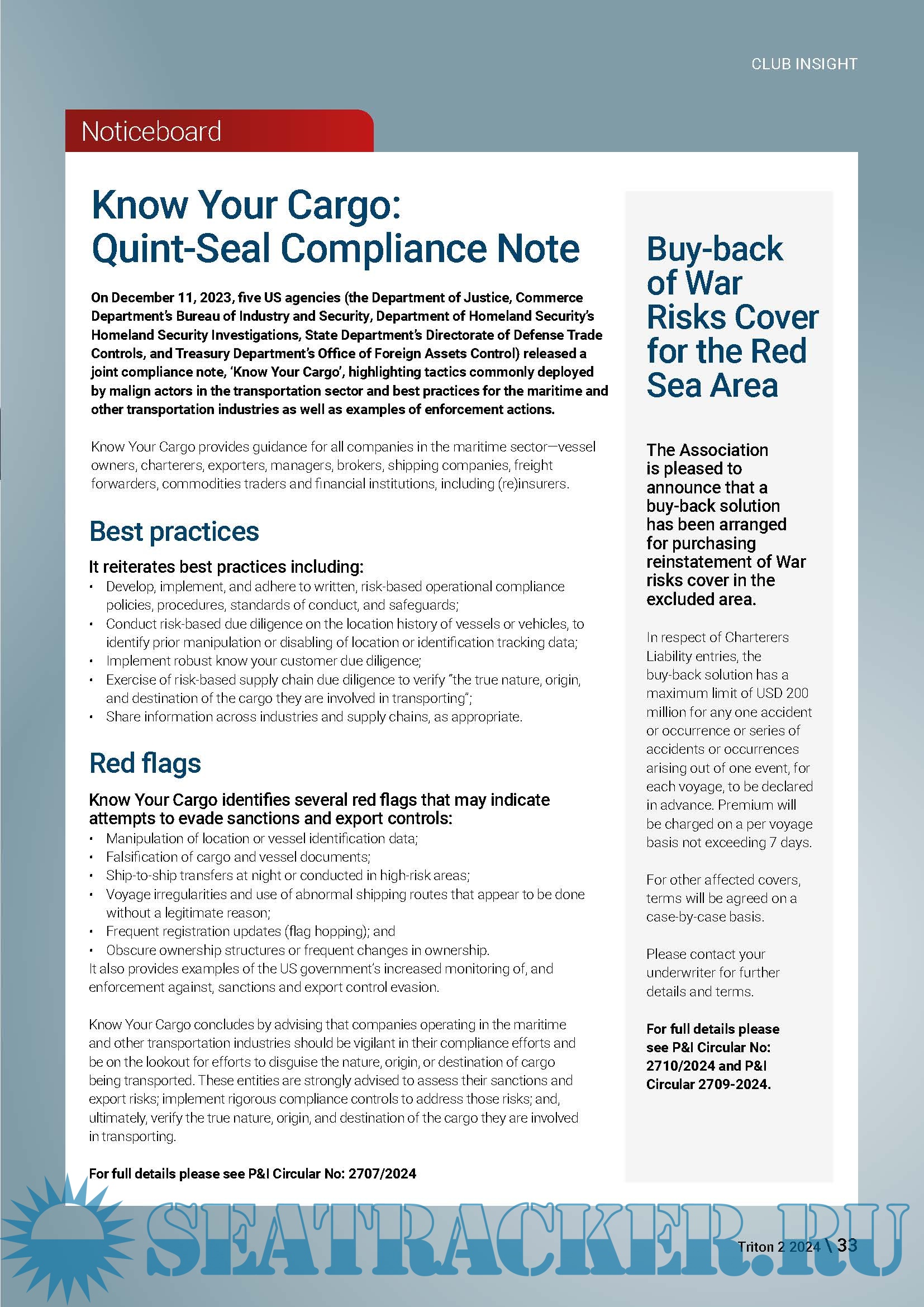 CLUB INSIGHT

Noticeboard

Know Your Cargo: Quint-Seal Compliance Note

On December 11, 2023, five US agencies (the Department of Justice, Commerce Department's Bureau of Industry and Security, Department of Homeland Security's Homeland Security Investigations, State Department's Directorate of Defense Trade Controls, and Treasury Department's Office of Foreign Assets Control) released a joint compliance note, 'Know Your Cargo', highlighting tactics commonly deployed by malign actors in the transportation sector and best practices for the maritime and other transportation industries as well as examples of enforcement actions.

Know Your Cargo provides guidance for all companies in the maritime sector—vessel owners, charterers, exporters, managers, brokers, shipping companies, freight forwarders, commodities traders and financial institutions, including (re)insurers.

Best practices

It reiterates best practices including:
• Develop, implement, and adhere to written, risk-based operational compliance policies, procedures, standards of conduct, and safeguards;
• Conduct risk-based due diligence on the location history of vessels or vehicles, to identify prior manipulation or disabling of location or identification tracking data;
• Implement robust know your customer due diligence;
• Exercise of risk-based supply chain due diligence to verify "the true nature, origin, and destination of the cargo they are involved in transporting";
• Share information across industries and supply chains, as appropriate.

Red flags

Know Your Cargo identifies several red flags that may indicate attempts to evade sanctions and export controls:
• Manipulation of location or vessel identification data;
• Falsification of cargo and vessel documents;
• Ship-to-ship transfers at night or conducted in high-risk areas;
• Voyage irregularities and use of abnormal shipping routes that appear to be done without a legitimate reason;
• Frequent registration updates (flag hopping); and
• Obscure ownership structures or frequent changes in ownership.
It also provides examples of the US government's increased monitoring of, and enforcement against, sanctions and export control evasion.

Know Your Cargo concludes by advising that companies operating in the maritime and other transportation industries should be vigilant in their compliance efforts and be on the lookout for efforts to disguise the nature, origin, or destination of cargo being transported. These entities are strongly advised to assess their sanctions and export risks; implement rigorous compliance controls to address those risks; and, ultimately, verify the true nature, origin, and destination of the cargo they are involved in transporting.

For full details please see P&I Circular No: 2707/2024

Buy-back of War Risks Cover for the Red Sea Area

The Association is pleased to announce that a buy-back solution has been arranged for purchasing reinstatement of War risks cover in the excluded area.

In respect of Charterers Liability entries, the buy-back solution has a maximum limit of USD 200 million for any one accident or occurrence or series of accidents or occurrences arising out of one event, for each voyage, to be declared in advance. Premium will be charged on a per voyage basis not exceeding 7 days.

For other affected covers, terms will be agreed on a case-by-case basis.

Please contact your underwriter for further details and terms.

For full details please see P&I Circular No: 2710/2024 and P&I Circular 2709-2024.

SEATRACKER.RU

Triton 2 2024 \ 33